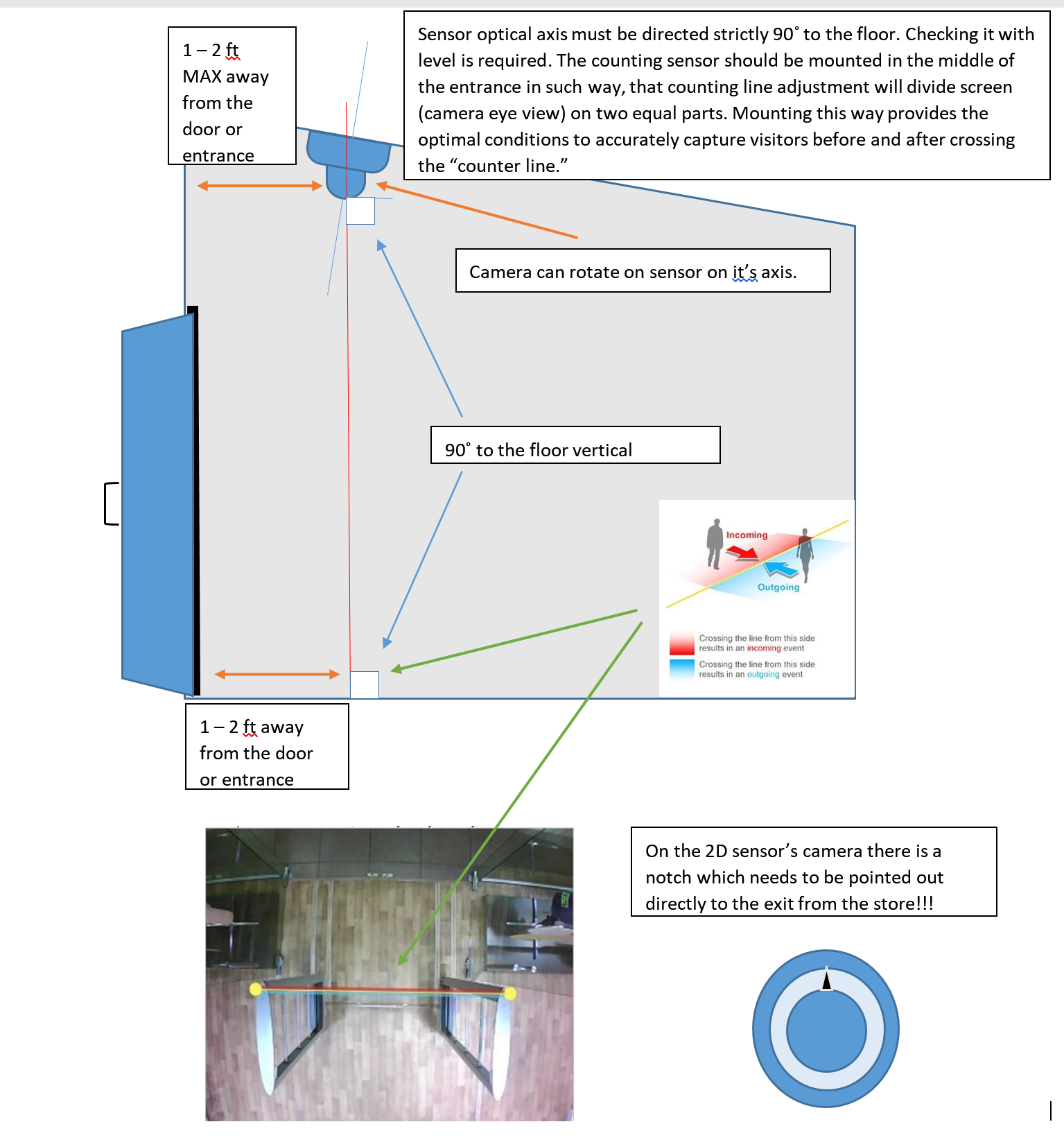 1 – 2 ft MAX away from the door or entrance

Sensor optical axis must be directed strictly 90˚ to the floor. Checking it with level is required. The counting sensor should be mounted in the middle of the entrance in such way, that counting line adjustment will divide screen (camera eye view) on two equal parts. Mounting this way provides the optimal conditions to accurately capture visitors before and after crossing the “counter line.”

Camera can rotate on sensor on it’s axis.

90˚ to the floor vertical

Incoming

Outgoing

Crossing the line from this side results in an incoming event

Crossing the line from this side results in an outgoing event

1 – 2 ft away from the door or entrance

On the 2D sensor’s camera there is a notch which needs to be pointed out directly to the exit from the store!!!